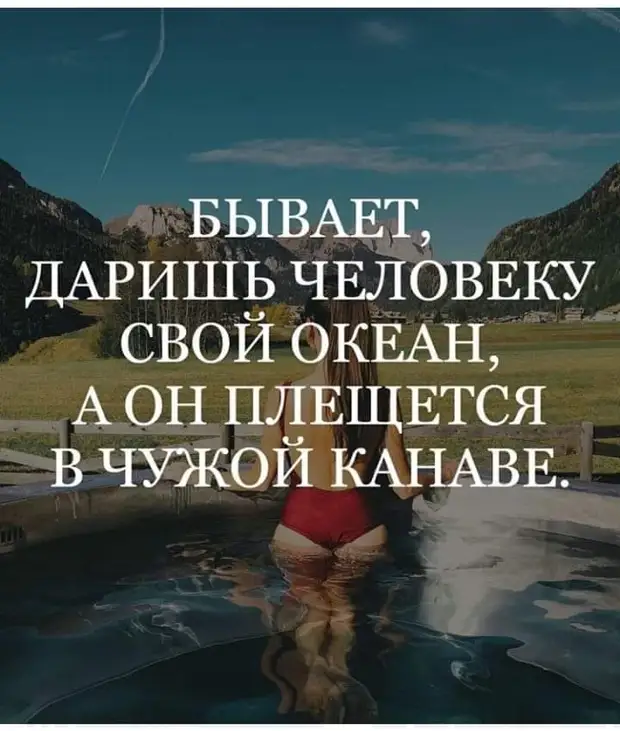 БЫВАЕТ, ДАРИШЬ ЧЕЛОВЕКУ СВОЙ ОКЕАН, А ОН ПЛЕЩЕТСЯ В ЧУЖОЙ КАНАВЕ.